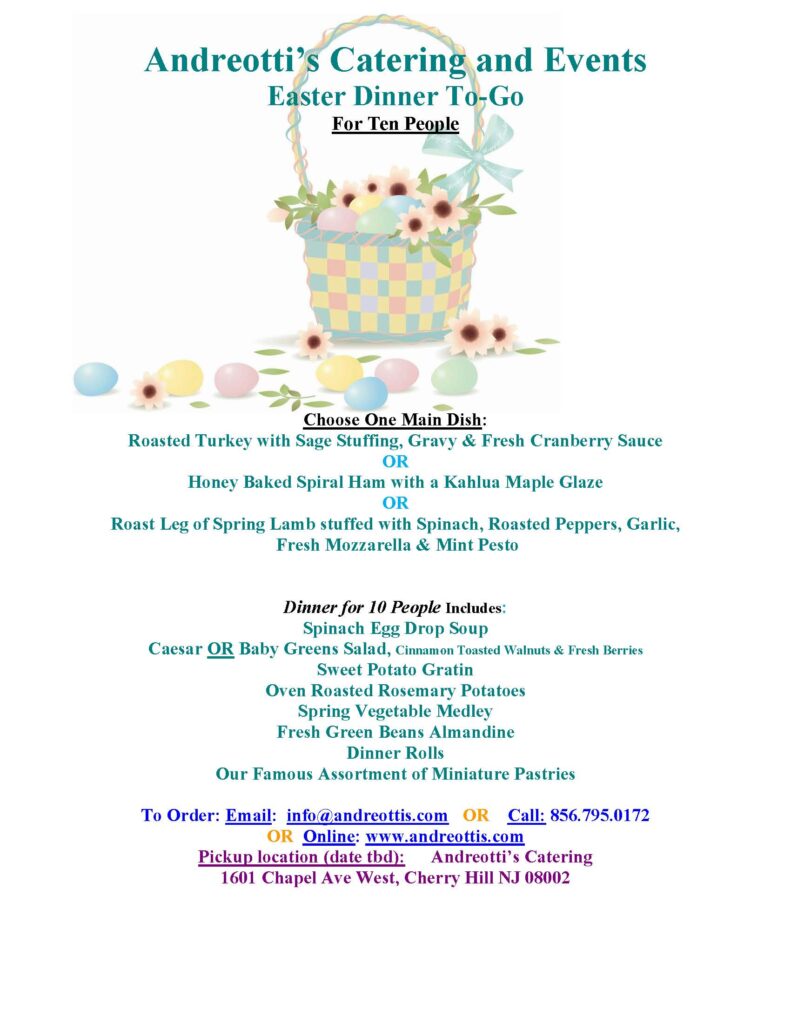 Andreotti's Catering and Events
Easter Dinner To-Go
For Ten People

Choose One Main Dish:
Roasted Turkey with Sage Stuffing, Gravy & Fresh Cranberry Sauce
OR
Honey Baked Spiral Ham with a Kahlua Maple Glaze
OR
Roast Leg of Spring Lamb stuffed with Spinach, Roasted Peppers, Garlic, Fresh Mozzarella & Mint Pesto

Dinner for 10 People Includes:
Spinach Egg Drop Soup
Caesar OR Baby Greens Salad, Cinnamon Toasted Walnuts & Fresh Berries
Sweet Potato Gratin
Oven Roasted Rosemary Potatoes
Spring Vegetable Medley
Fresh Green Beans Almandine
Dinner Rolls
Our Famous Assortment of Miniature Pastries

To Order: Email: info@andreottis.com OR Call: 856.795.0172
OR Online: www.andreottis.com
Pickup location (date tbd): Andreotti's Catering
1601 Chapel Ave West, Cherry Hill NJ 08002